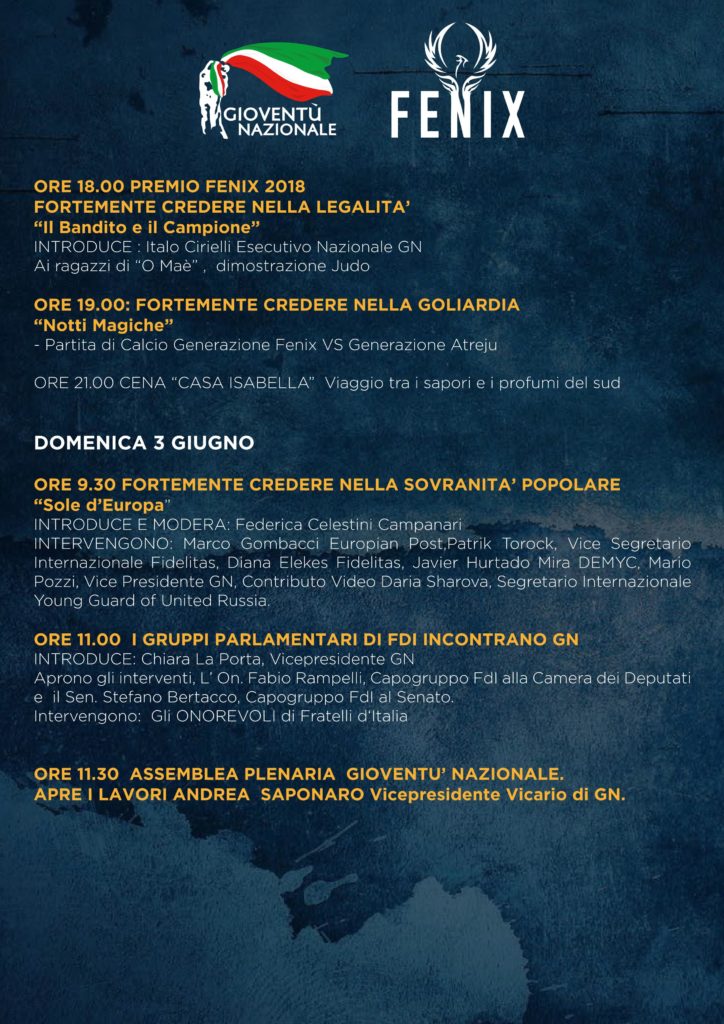 GIOVENTÙ NAZIONALE

FENIX

ORE 18.00 PREMIO FENIX 2018
FORTEMENTE CREDERE NELLA LEGALITA'
"Il Bandito e il Campione"
INTRODUCE : Italo Cirielli Esecutivo Nazionale GN
Ai ragazzi di "O Maè" , dimostrazione Judo

ORE 19.00: FORTEMENTE CREDERE NELLA GOLIARDIA
"Notti Magiche"
- Partita di Calcio Generazione Fenix VS Generazione Atreju

ORE 21.00 CENA "CASA ISABELLA" Viaggio tra i sapori e i profumi del sud

DOMENICA 3 GIUGNO

ORE 9.30 FORTEMENTE CREDERE NELLA SOVRANITA' POPOLARE
"Sole d'Europa"
INTRODUCE E MODERA: Federica Celestini Campanari
INTERVENGONO: Marco Gombacci Europian Post,Patrik Torock, Vice Segretario Internazionale Fidelitas, Diana Elekes Fidelitas, Javier Hurtado Mira DEMYC, Mario Pozzi, Vice Presidente GN, Contributo Video Daria Sharova, Segretario Internazionale Young Guard of United Russia.

ORE 11.00 I GRUPPI PARLAMENTARI DI FDI INCONTRANO GN
INTRODUCE: Chiara La Porta, Vicepresidente GN
Aprono gli interventi, L' On. Fabio Rampelli, Capogruppo FdI alla Camera dei Deputati e il Sen. Stefano Bertacco, Capogruppo FdI al Senato.
Intervengono: Gli ONOREVOLI di Fratelli d'Italia

ORE 11.30 ASSEMBLEA PLENARIA GIOVENTU' NAZIONALE.
APRE I LAVORI ANDREA SAPONARO Vicepresidente Vicario di GN.